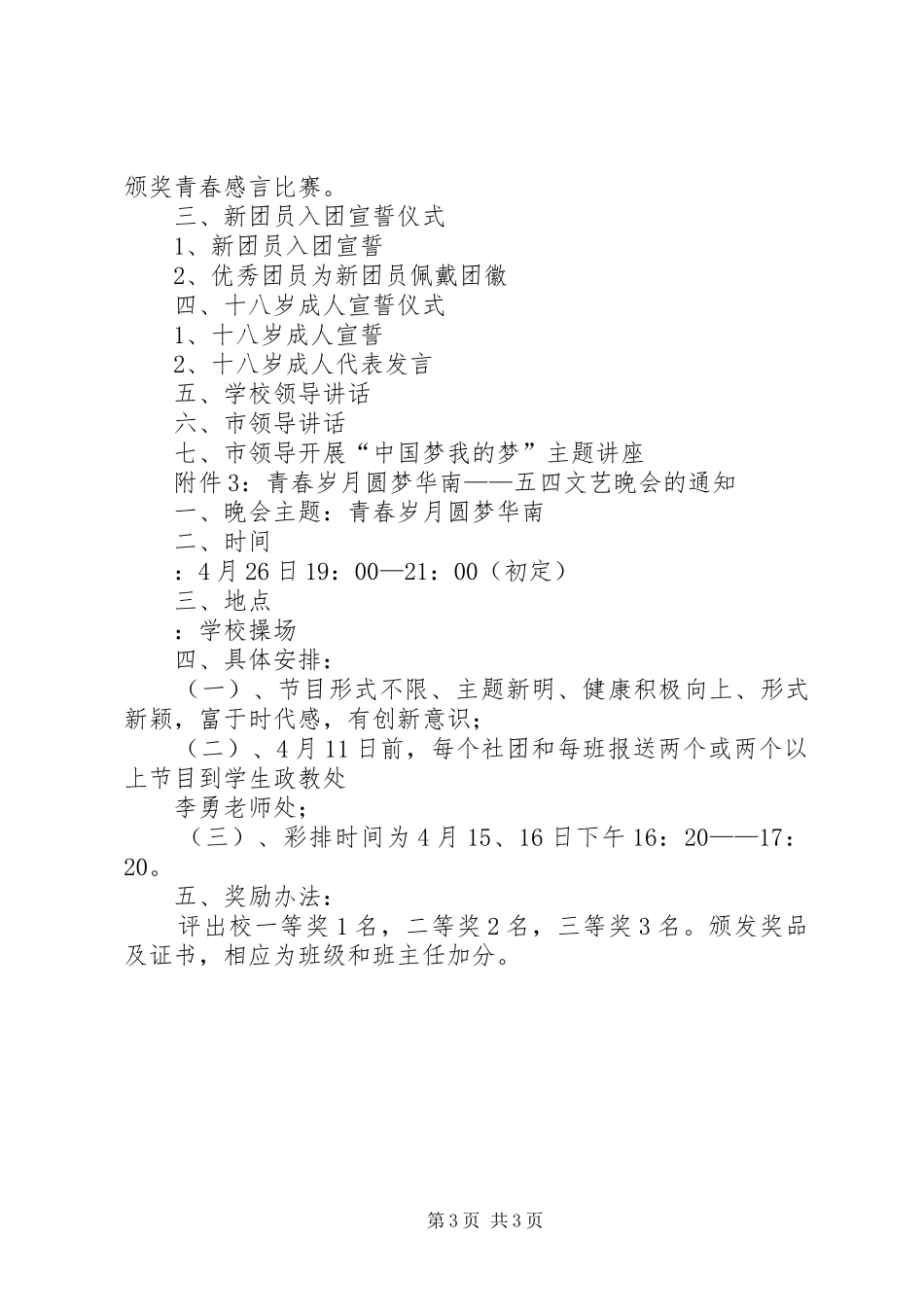 颁奖青春感言比赛。

三、新团员入团宣誓仪式

1、新团员入团宣誓

2、优秀团员为新团员佩戴团徽

四、十八岁成人宣誓仪式

1、十八岁成人宣誓

2、十八岁成人代表发言

五、学校领导讲话

六、市领导讲话

七、市领导开展“中国梦我的梦”主题讲座

附件3：青春岁月圆梦华南——五四文艺晚会的通知

一、晚会主题：青春岁月圆梦华南

二、时间

：4月26日19：00—21：00（初定）

三、地点

：学校操场

四、具体安排：

（一）、节目形式不限、主题新明、健康积极向上、形式新颖，富于时代感，有创新意识；

（二）、4月11日前，每个社团和每班报送两个或两个以上节目到学生政教处

李勇老师处；

（三）、彩排时间为4月15、16日下午16：20——17：20。

五、奖励办法：

评出校一等奖1名，二等奖2名，三等奖3名。颁发奖品及证书，相应为班级和班主任加分。

第3页 共3页